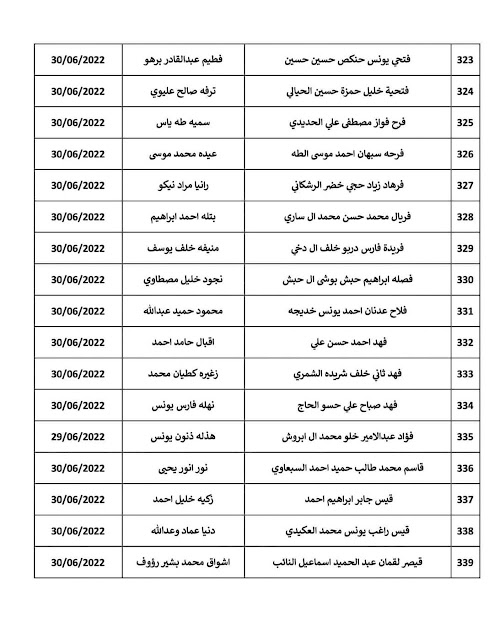 | 323 | فتحي يونس حنكص حسين حسين | فطيم عبدالقادر برهو | 30/06/2022 |
|---|---|---|---|
| 324 | فتحية خليل حمزة حسين الحيالي | ترفه صالح عليوي | 30/06/2022 |
| 325 | فرح فواز مصطفى علي الحديدي | سميه طه ياس | 30/06/2022 |
| 326 | فرحه سبهان احمد موسى الطه | عيده محمد موسى | 30/06/2022 |
| 327 | فرهاد زياد حجي خضر الرشكاني | رانيا مراد نيكو | 30/06/2022 |
| 328 | فريال محمد حسن محمد ال ساري | بتله احمد ابراهيم | 30/06/2022 |
| 329 | فريدة فارس دربو خلف ال دخي | منيفه خلف يوسف | 30/06/2022 |
| 330 | فصله ابراهيم حبش بوشى ال حبش | نجود خليل مصطاوي | 30/06/2022 |
| 331 | فلاح عدنان احمد يونس خديجه | محمود حميد عبدالله | 30/06/2022 |
| 332 | فهد احمد حسن علي | اقبال حامد احمد | 30/06/2022 |
| 333 | فهد ثاني خلف شريده الشمري | زغيره كطيان محمد | 30/06/2022 |
| 334 | فهد صباح علي حسو الحاج | نهله فارس يونس | 30/06/2022 |
| 335 | فؤاد عبدالامير خلو محمد ال ابروش | هذله ذنون يونس | 29/06/2022 |
| 336 | قاسم محمد طالب حميد احمد السبعاوي | نور انور يحيى | 30/06/2022 |
| 337 | قيس جابر ابراهيم احمد | زكيه خليل احمد | 30/06/2022 |
| 338 | قيس راغب يونس محمد العكيدي | دنيا عماد وعدالله | 30/06/2022 |
| 339 | قيصر لقمان عبد الحميد اسماعيل النائب | اشواق محمد بشير رؤوف | 30/06/2022 |